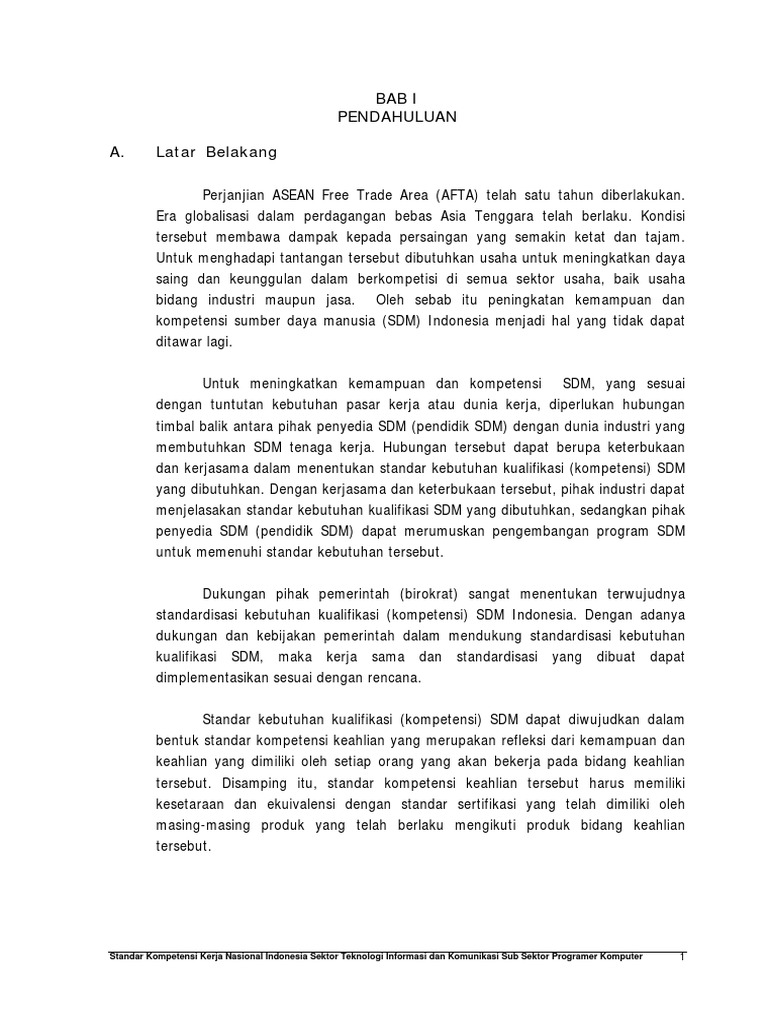 BAB I
PENDAHULUAN

A. Latar Belakang

Perjanjian ASEAN Free Trade Area (AFTA) telah satu tahun diberlakukan. Era globalisasi dalam perdagangan bebas Asia Tenggara telah berlaku. Kondisi tersebut membawa dampak kepada persaingan yang semakin ketat dan tajam. Untuk menghadapi tantangan tersebut dibutuhkan usaha untuk meningkatkan daya saing dan keunggulan dalam berkompetisi di semua sektor usaha, baik usaha bidang industri maupun jasa. Oleh sebab itu peningkatan kemampuan dan kompetensi sumber daya manusia (SDM) Indonesia menjadi hal yang tidak dapat ditawar lagi.

Untuk meningkatkan kemampuan dan kompetensi SDM, yang sesuai dengan tuntutan kebutuhan pasar kerja atau dunia kerja, diperlukan hubungan timbal balik antara pihak penyedia SDM (pendidik SDM) dengan dunia industri yang membutuhkan SDM tenaga kerja. Hubungan tersebut dapat berupa keterbukaan dan kerjasama dalam menentukan standar kebutuhan kualifikasi (kompetensi) SDM yang dibutuhkan. Dengan kerjasama dan keterbukaan tersebut, pihak industri dapat menjelasakan standar kebutuhan kualifikasi SDM yang dibutuhkan, sedangkan pihak penyedia SDM (pendidik SDM) dapat merumuskan pengembangan program SDM untuk memenuhi standar kebutuhan tersebut.

Dukungan pihak pemerintah (birokrat) sangat menentukan terwujudnya standardisasi kebutuhan kualifikasi (kompetensi) SDM Indonesia. Dengan adanya dukungan dan kebijakan pemerintah dalam mendukung standardisasi kebutuhan kualifikasi SDM, maka kerja sama dan standardisasi yang dibuat dapat dimplementasikan sesuai dengan rencana.

Standar kebutuhan kualifikasi (kompetensi) SDM dapat diwujudkan dalam bentuk standar kompetensi keahlian yang merupakan refleksi dari kemampuan dan keahlian yang dimiliki oleh setiap orang yang akan bekerja pada bidang keahlian tersebut. Disamping itu, standar kompetensi keahlian tersebut harus memiliki kesetaraan dan ekuivalensi dengan standar sertifikasi yang telah dimiliki oleh masing-masing produk yang telah berlaku mengikuti produk bidang keahlian tersebut.

Standar Kompetensi Kerja Nasional Indonesia Sektor Teknologi Informasi dan Komunikasi Sub Sektor Programer Komputer 1